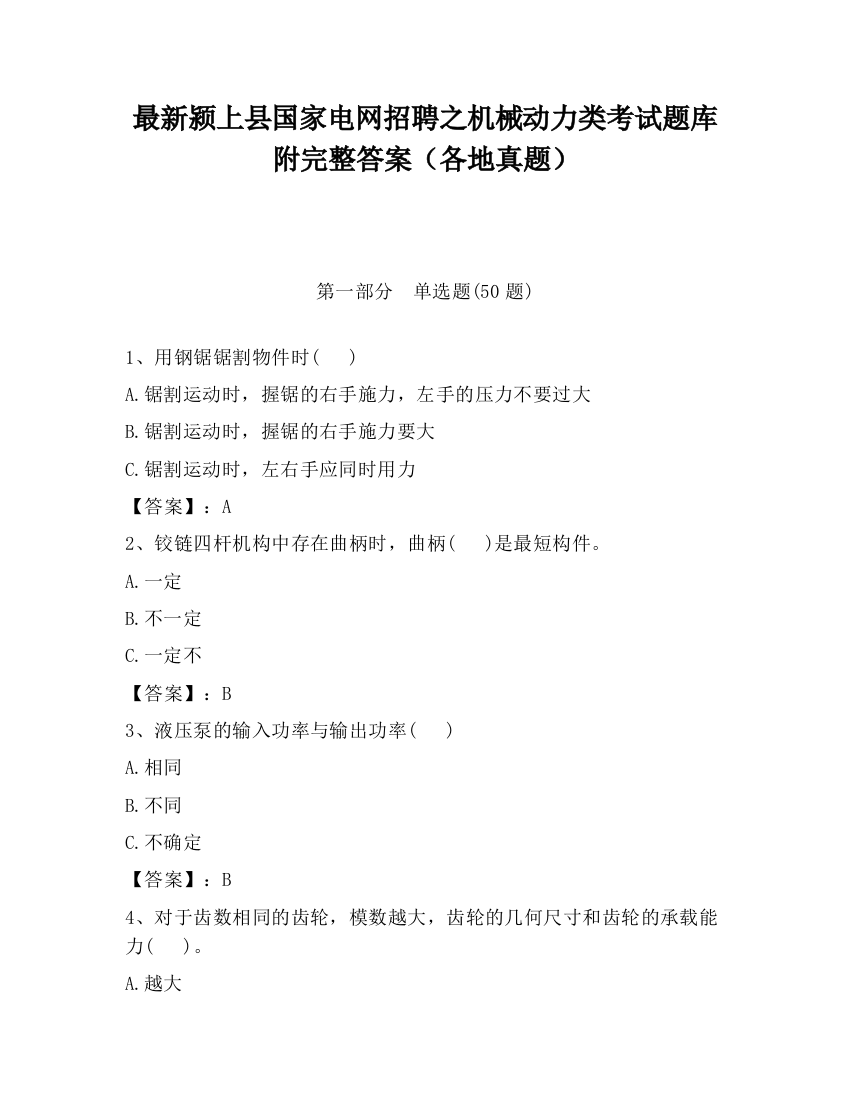 最新颍上县国家电网招聘之机械动力类考试题库附完整答案（各地真题）

第一部分　单选题(50 题)

1、用钢锯锯割物件时(　　)

A.锯割运动时，握锯的右手施力，左手的压力不要过大

B.锯割运动时，握锯的右手施力要大

C.锯割运动时，左右手应同时用力

【答案】：A

2、铰链四杆机构中存在曲柄时，曲柄(　　)是最短构件。

A.一定

B.不一定

C.一定不

【答案】：B

3、液压泵的输入功率与输出功率(　　)

A.相同

B.不同

C.不确定

【答案】：B

4、对于齿数相同的齿轮，模数越大，齿轮的几何尺寸和齿轮的承载能力(　　)。

A.越大